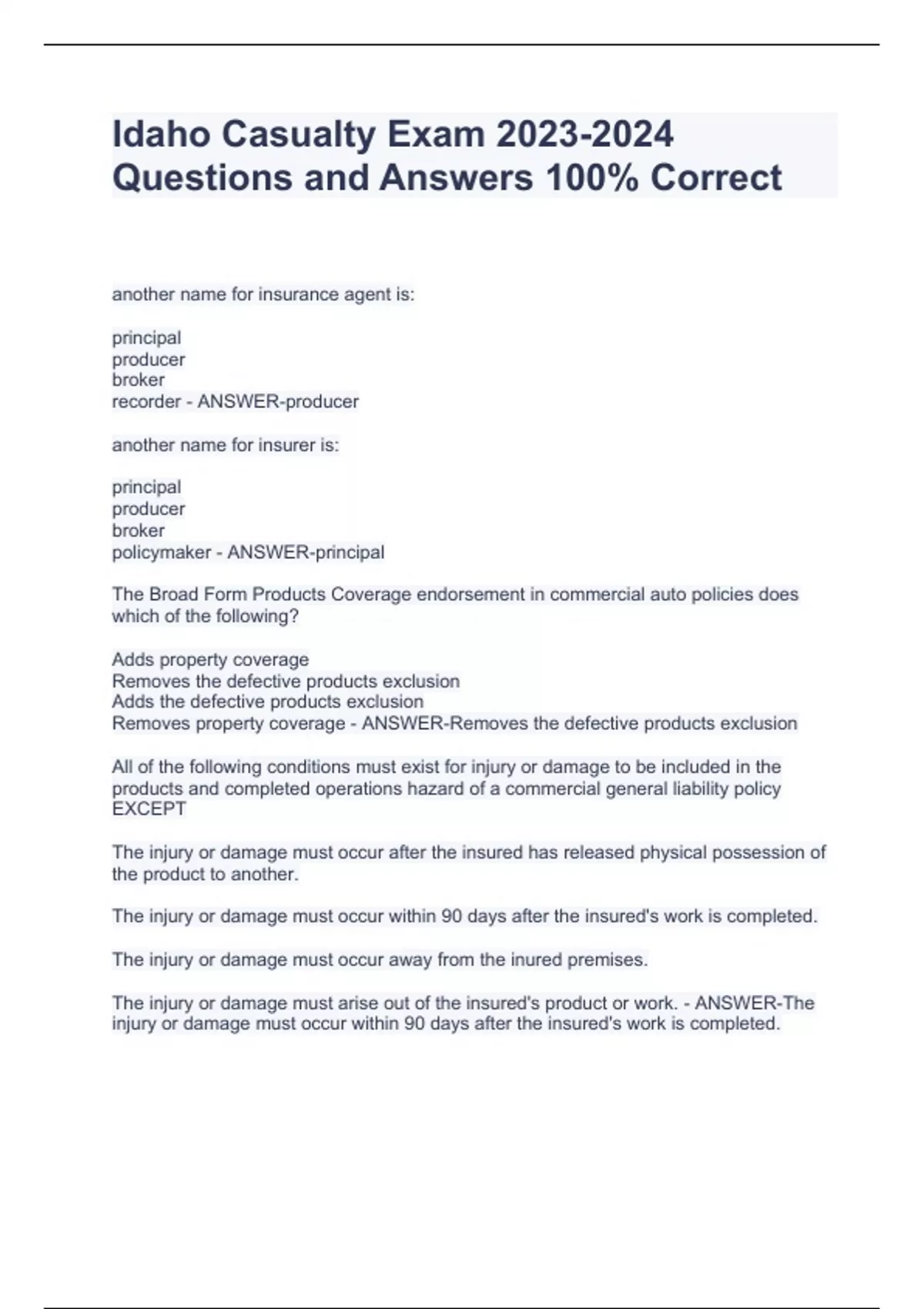 Idaho Casualty Exam 2023-2024 Questions and Answers 100% Correct

another name for insurance agent is:

principal
producer
broker
recorder - ANSWER-producer

another name for insurer is:

principal
producer
broker
policymaker - ANSWER-principal

The Broad Form Products Coverage endorsement in commercial auto policies does which of the following?

Adds property coverage
Removes the defective products exclusion
Adds the defective products exclusion
Removes property coverage - ANSWER-Removes the defective products exclusion

All of the following conditions must exist for injury or damage to be included in the products and completed operations hazard of a commercial general liability policy EXCEPT

The injury or damage must occur after the insured has released physical possession of the product to another.

The injury or damage must occur within 90 days after the insured's work is completed.

The injury or damage must occur away from the inured premises.

The injury or damage must arise out of the insured's product or work. - ANSWER-The injury or damage must occur within 90 days after the insured's work is completed.